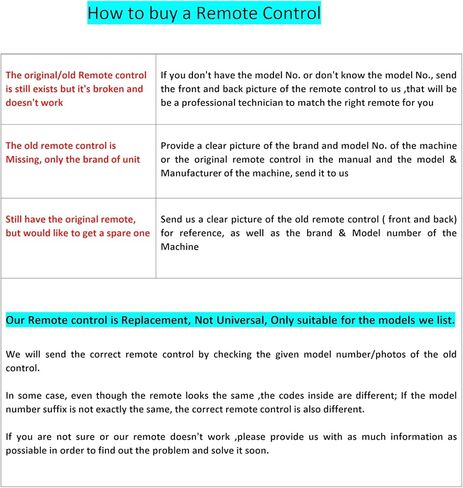 How to buy a Remote Control

| The original/old Remote control is still exists but it's broken and doesn't work | If you don't have the model No. or don't know the model No., send the front and back picture of the remote control to us ,that will be be a professional technician to match the right remote for you |
|---|---|
| The old remote control is Missing, only the brand of unit | Provide a clear picture of the brand and model No. of the machine or the original remote control in the manual and the model & Manufacturer of the machine, send it to us |
| Still have the original remote, but would like to get a spare one | Send us a clear picture of the old remote control ( front and back) for reference, as well as the brand & Model number of the Machine |

Our Remote control is Replacement, Not Universal, Only suitable for the models we list.

We will send the correct remote control by checking the given model number/photos of the old control.

In some case, even though the remote looks the same ,the codes inside are different; If the model number suffix is not exactly the same, the correct remote control is also different.

If you are not sure or our remote doesn't work ,please provide us with as much information as possiable in order to find out the problem and solve it soon.